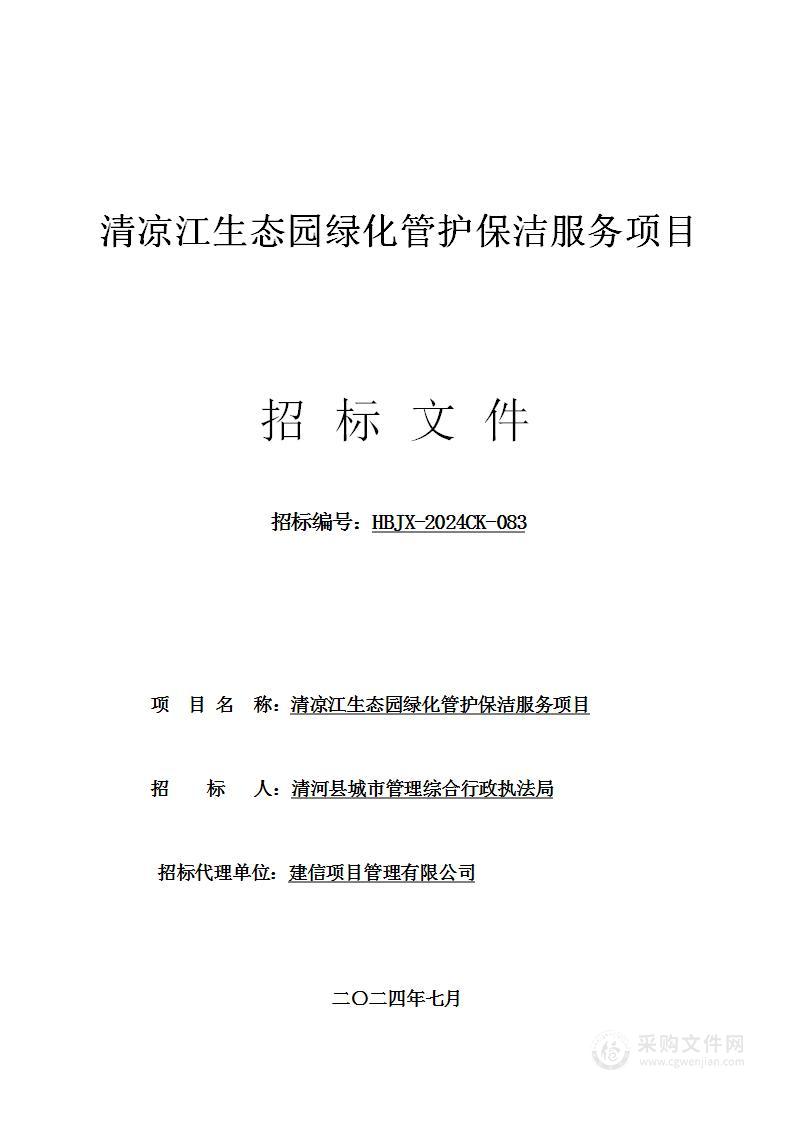 清凉江生态园绿化管护保洁服务项目

招 标 文 件

招标编号：HBJX-2024CK-083

项 目 名 称：清凉江生态园绿化管护保洁服务项目

招 标 人：清河县城市管理综合行政执法局

招标代理单位：建信项目管理有限公司

二〇二四年七月

采购文件网
www.cgwenjian.com